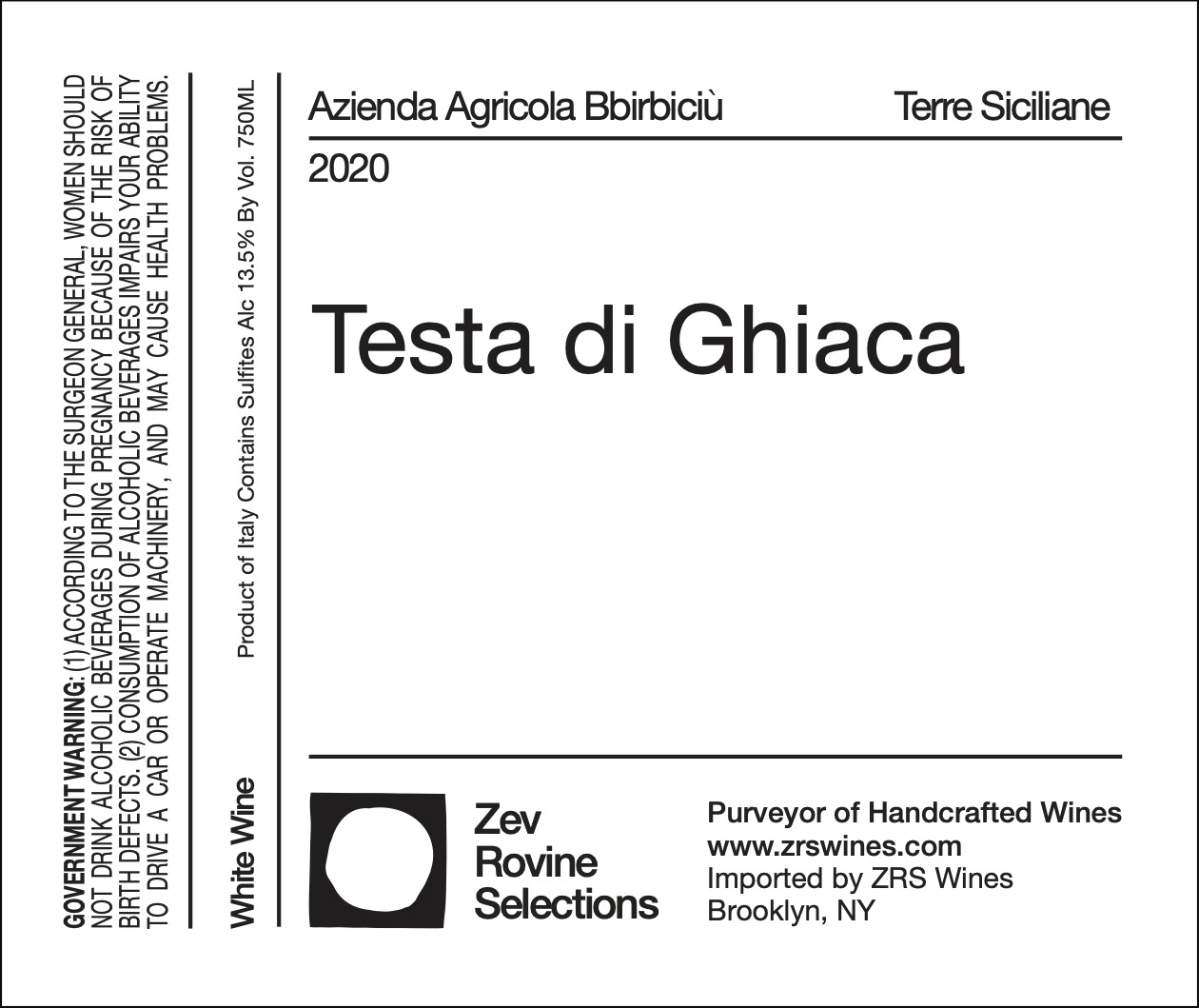 GOVERNMENT WARNING: (1) ACCORDING TO THE SURGEON GENERAL, WOMEN SHOULD NOT DRINK ALCOHOLIC BEVERAGES DURING PREGNANCY BECAUSE OF THE RISK OF BIRTH DEFECTS. (2) CONSUMPTION OF ALCOHOLIC BEVERAGES IMPAIRS YOUR ABILITY TO DRIVE A CAR OR OPERATE MACHINERY, AND MAY CAUSE HEALTH PROBLEMS.

White Wine

Product of Italy Contains Sulfites Alc 13.5% By Vol. 750ML

Azienda Agricola Bbirbiciù

Terre Siciliane

2020

Testa di Ghiaca

Zev
Rovine
Selections

Purveyor of Handcrafted Wines
www.zrswines.com
Imported by ZRS Wines
Brooklyn, NY